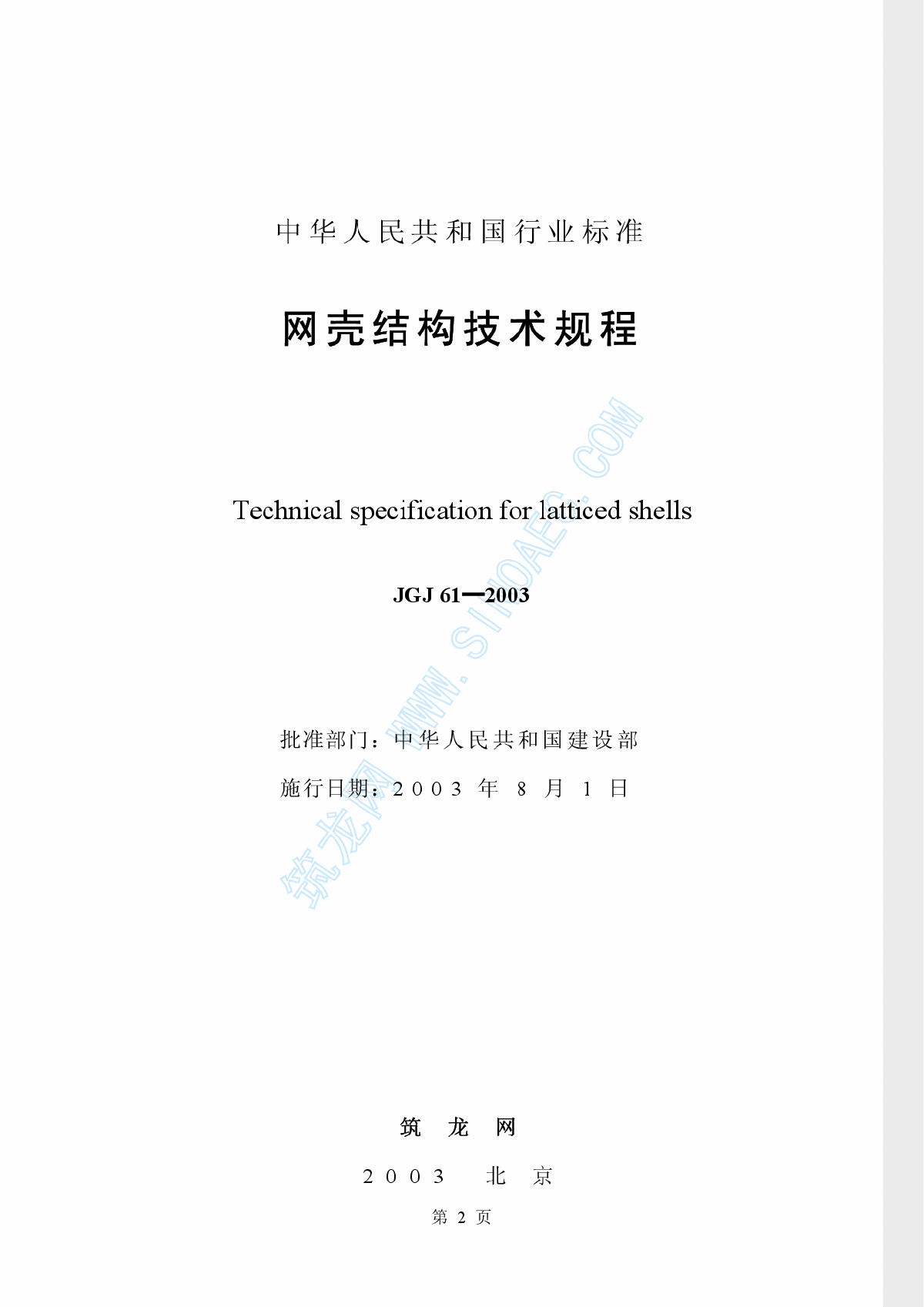 中华人民共和国行业标准

网壳结构技术规程

Technical specification for latticed shells

JGJ 61—2003

批准部门：中华人民共和国建设部

施行日期：2003 年 8 月 1 日

筑龙网 WWW.SINOAEC.COM

筑 龙 网

2003 北 京

第 2 页